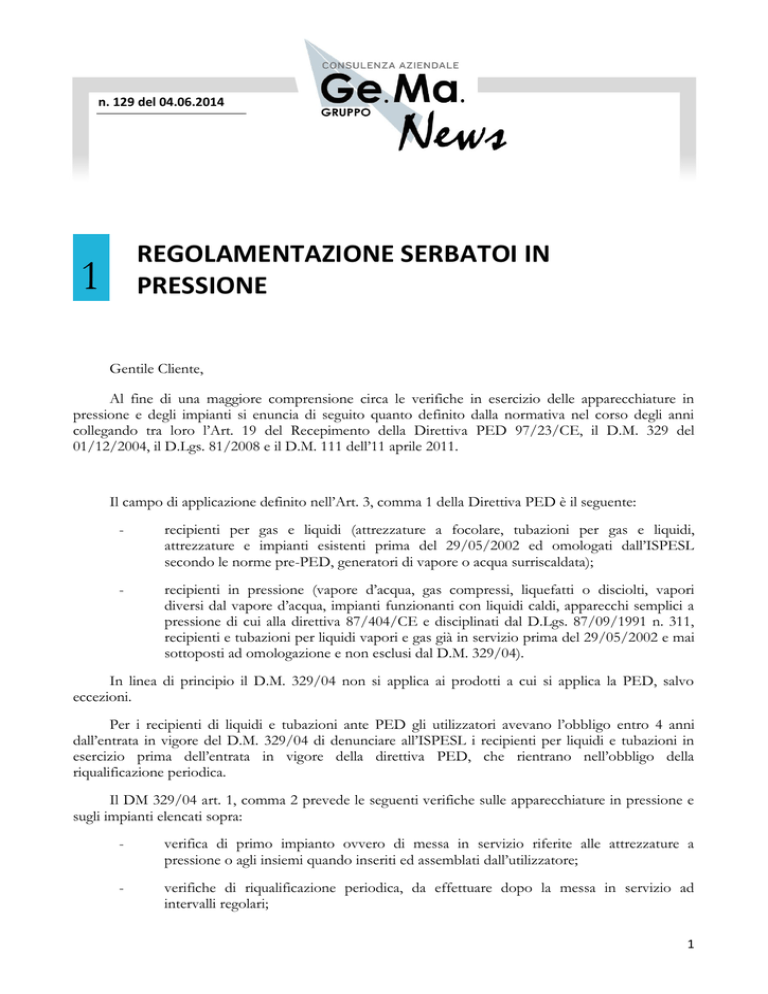 n. 129 del 04.06.2014

CONSULENZA AZIENDALE
Ge.Ma.
GRUPPO
News

1

REGOLAMENTAZIONE SERBATOI IN PRESSIONE

Gentile Cliente,

Al fine di una maggiore comprensione circa le verifiche in esercizio delle apparecchiature in pressione e degli impianti si enuncia di seguito quanto definito dalla normativa nel corso degli anni collegando tra loro l'Art. 19 del Recepimento della Direttiva PED 97/23/CE, il D.M. 329 del 01/12/2004, il D.Lgs. 81/2008 e il D.M. 111 dell'11 aprile 2011.

Il campo di applicazione definito nell'Art. 3, comma 1 della Direttiva PED è il seguente:

- recipienti per gas e liquidi (attrezzature a focolare, tubazioni per gas e liquidi, attrezzature e impianti esistenti prima del 29/05/2002 ed omologati dall'ISPESL secondo le norme pre-PED, generatori di vapore o acqua surriscaldata);

- recipienti in pressione (vapore d'acqua, gas compressi, liquefatti o disciolti, vapori diversi dal vapore d'acqua, impianti funzionanti con liquidi caldi, apparecchi semplici a pressione di cui alla direttiva 87/404/CE e disciplinati dal D.Lgs. 87/09/1991 n. 311, recipienti e tubazioni per liquidi vapori e gas già in servizio prima del 29/05/2002 e mai sottoposti ad omologazione e non esclusi dal D.M. 329/04).

In linea di principio il D.M. 329/04 non si applica ai prodotti a cui si applica la PED, salvo eccezioni.

Per i recipienti di liquidi e tubazioni ante PED gli utilizzatori avevano l'obbligo entro 4 anni dall'entrata in vigore del D.M. 329/04 di denunciare all'ISPESL i recipienti per liquidi e tubazioni in esercizio prima dell'entrata in vigore della direttiva PED, che rientrano nell'obbligo della riqualificazione periodica.

Il DM 329/04 art. 1, comma 2 prevede le seguenti verifiche sulle apparecchiature in pressione e sugli impianti elencati sopra:

- verifica di primo impianto ovvero di messa in servizio riferite alle attrezzature a pressione o agli insiemi quando inseriti ed assemblati dall'utilizzatore;

- verifiche di riqualificazione periodica, da effettuare dopo la messa in servizio ad intervalli regolari;

1